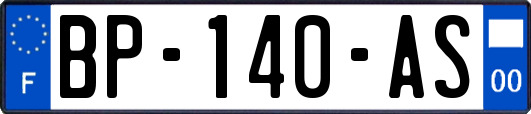 F

BP-140-AS

00